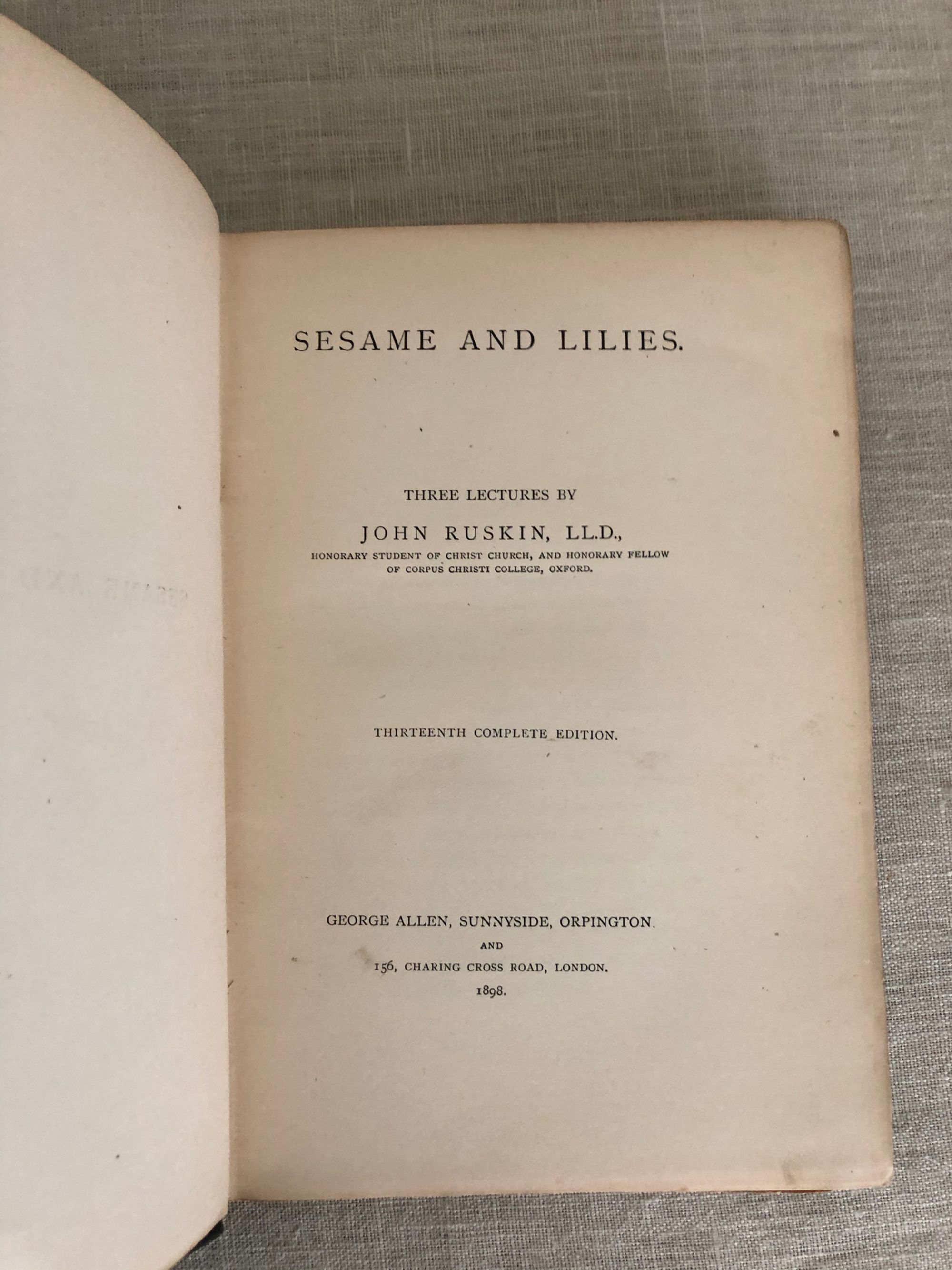 SESAME AND LILIES.

THREE LECTURES BY

JOHN RUSKIN, LL.D.,

HONORARY STUDENT OF CHRIST CHURCH, AND HONORARY FELLOW
OF CORPUS CHRISTI COLLEGE, OXFORD.

THIRTEENTH COMPLETE EDITION.

GEORGE ALLEN, SUNNYSIDE, ORPINGTON.
AND
156, CHARING CROSS ROAD, LONDON.
1898.